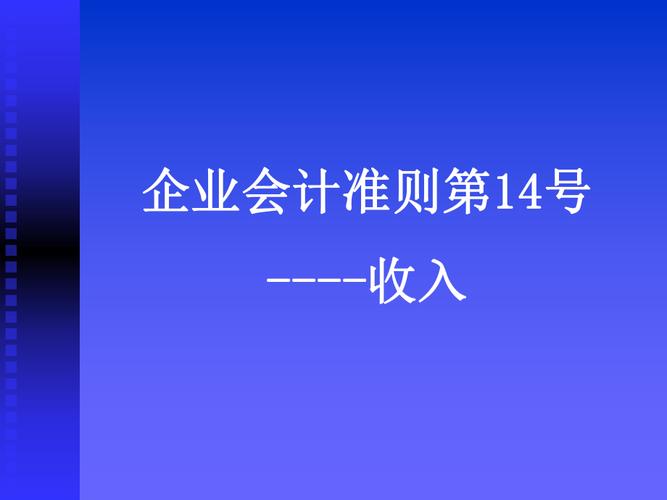 企业会计准则第14号

----收入